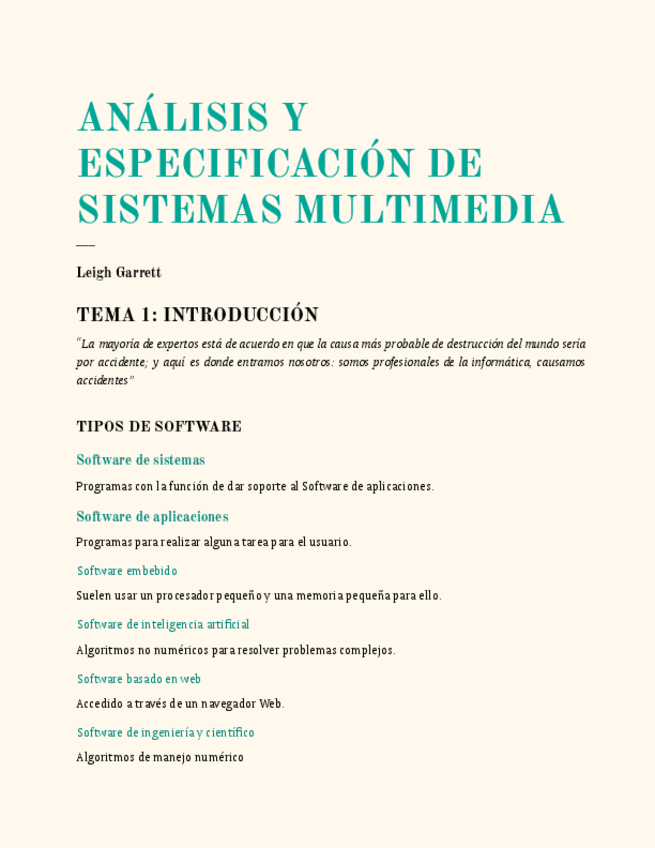 ANÁLISIS Y ESPECIFICACIÓN DE SISTEMAS MULTIMEDIA

Leigh Garrett

TEMA 1: INTRODUCCIÓN

"La mayoría de expertos está de acuerdo en que la causa más probable de destrucción del mundo sería por accidente; y aquí es donde entramos nosotros: somos profesionales de la informática, causamos accidentes"

TIPOS DE SOFTWARE

Software de sistemas

Programas con la función de dar soporte al Software de aplicaciones.

Software de aplicaciones

Programas para realizar alguna tarea para el usuario.

Software embebido

Suelen usar un procesador pequeño y una memoria pequeña para ello.

Software de inteligencia artificial

Algoritmos no numéricos para resolver problemas complejos.

Software basado en web

Accedido a través de un navegador Web.

Software de ingeniería y científico

Algoritmos de manejo numérico